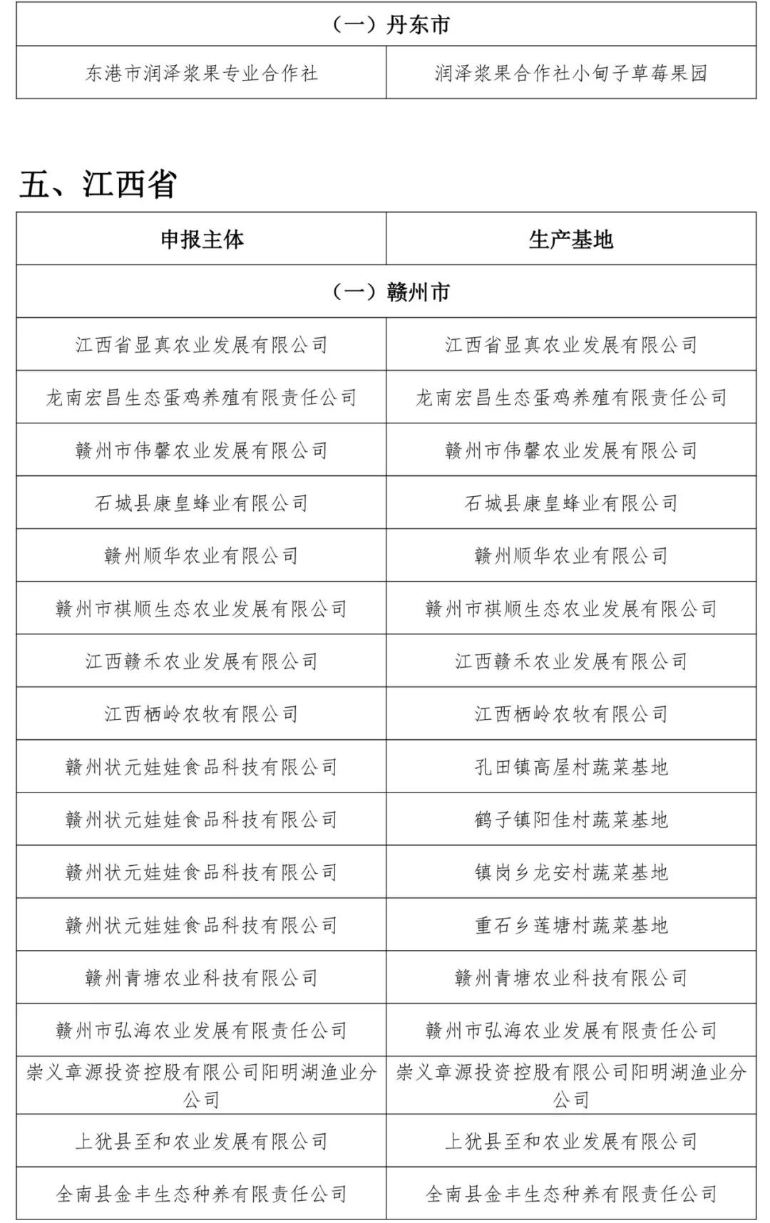 | （一）丹东市 | |
|---|---|
| 东港市润泽浆果专业合作社 | 润泽浆果合作社小甸子草莓果园 |

五、江西省

| 申报主体 | 生产基地 |
|---|---|
| （一）赣州市 | |
| 江西省显真农业发展有限公司 | 江西省显真农业发展有限公司 |
| 龙南宏昌生态蛋鸡养殖有限责任公司 | 龙南宏昌生态蛋鸡养殖有限责任公司 |
| 赣州市伟馨农业发展有限公司 | 赣州市伟馨农业发展有限公司 |
| 石城县康皇蜂业有限公司 | 石城县康皇蜂业有限公司 |
| 赣州顺华农业有限公司 | 赣州顺华农业有限公司 |
| 赣州市祺顺生态农业发展有限公司 | 赣州市祺顺生态农业发展有限公司 |
| 江西赣禾农业发展有限公司 | 江西赣禾农业发展有限公司 |
| 江西栖岭农牧有限公司 | 江西栖岭农牧有限公司 |
| 赣州状元娃娃食品科技有限公司 | 孔田镇高屋村蔬菜基地 |
| 赣州状元娃娃食品科技有限公司 | 鹤子镇阳佳村蔬菜基地 |
| 赣州状元娃娃食品科技有限公司 | 镇岗乡龙安村蔬菜基地 |
| 赣州状元娃娃食品科技有限公司 | 重石乡莲塘村蔬菜基地 |
| 赣州青塘农业科技有限公司 | 赣州青塘农业科技有限公司 |
| 赣州市弘海农业发展有限责任公司 | 赣州市弘海农业发展有限责任公司 |
| 崇义章源投资控股有限公司阳明湖渔业分公司 | 崇义章源投资控股有限公司阳明湖渔业分公司 |
| 上犹县至和农业发展有限公司 | 上犹县至和农业发展有限公司 |
| 全南县金丰生态种养有限责任公司 | 全南县金丰生态种养有限责任公司 |